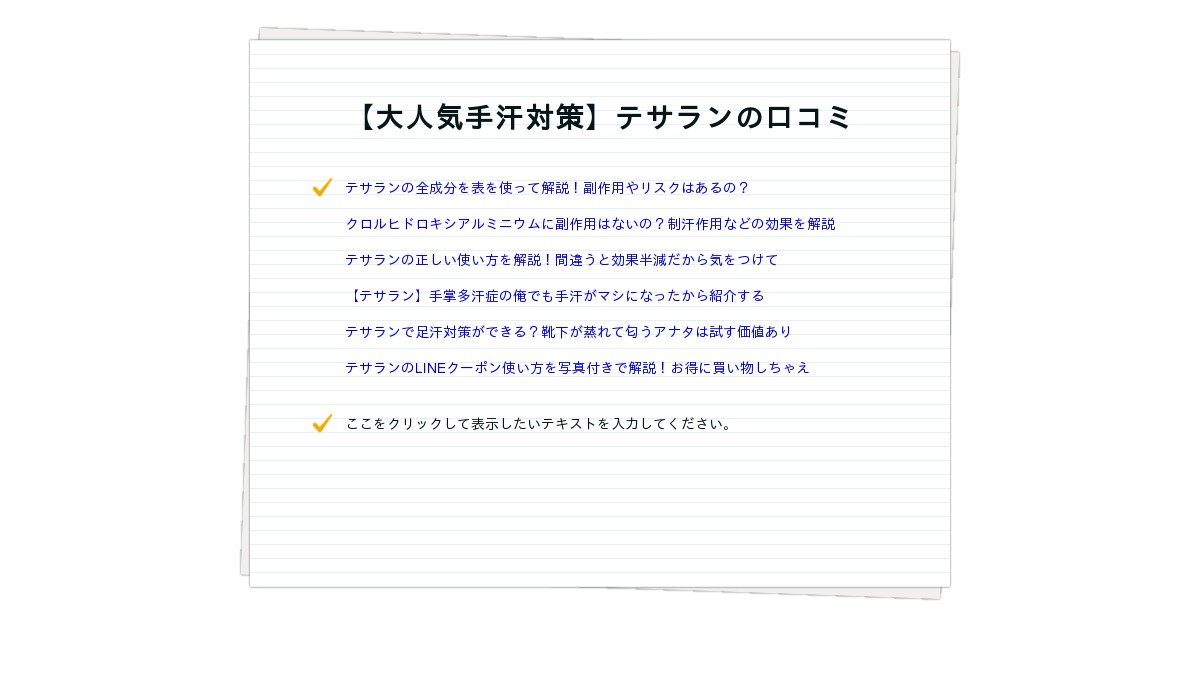 【大人気手汗対策】テサランの口コミ

✓ テサランの全成分を表を使って解説！副作用やリスクはあるの？

クロルヒドロキシアルミニウムに副作用はないの？制汗作用などの効果を解説

テサランの正しい使い方を解説！間違うと効果半減だから気をつけて

【テサラン】手掌多汗症の俺でも手汗がマシになったから紹介する

テサランで足汗対策ができる？靴下が蒸れて匂うアナタは試す価値あり

テサランのLINEクーポン使い方を写真付きで解説！お得に買い物しちゃえ

✓ ここをクリックして表示したいテキストを入力してください。